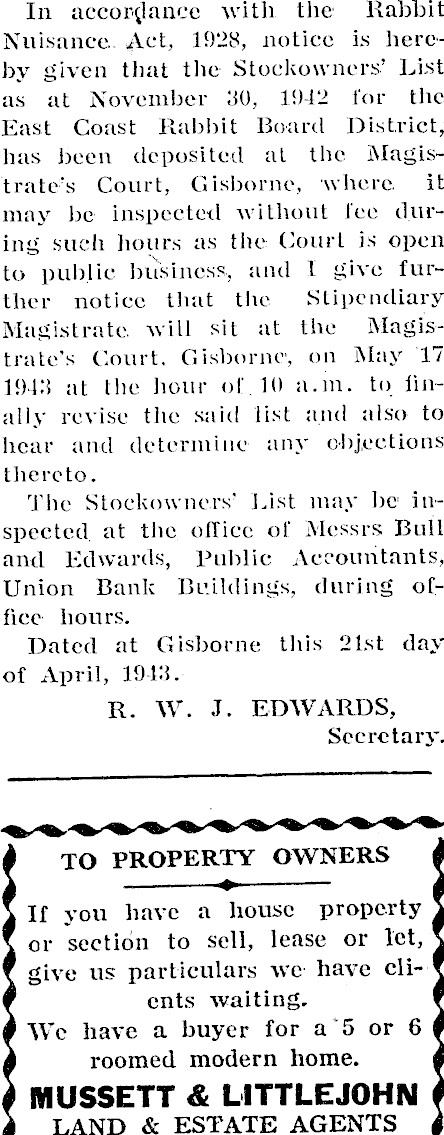 In accordance with the Rabbit Nuisance Act, 1928, notice is hereby given that the Stockowners' List as at November 30, 1942 for the East Coast Rabbit Board District, has been deposited at the Magistrate's Court, Gisborne, where it may be inspected without fee during such hours as the Court is open to public business, and I give further notice that the Stipendiary Magistrate will sit at the Magistrate's Court, Gisborne, on May 17 1943 at the hour of 10 a.m. to finally revise the said list and also to hear and determine any objections thereto.

The Stockowners' List may be inspected at the office of Messrs Bull and Edwards, Public Accountants, Union Bank Buildings, during office hours.

Dated at Gisborne this 21st day of April, 1943.

R. W. J. EDWARDS,
Secretary.

TO PROPERTY OWNERS

If you have a house property or section to sell, lease or let, give us particulars we have clients waiting.

We have a buyer for a 5 or 6 roomed modern home.

MUSSETT & LITTLEJOHN
LAND & ESTATE AGENTS